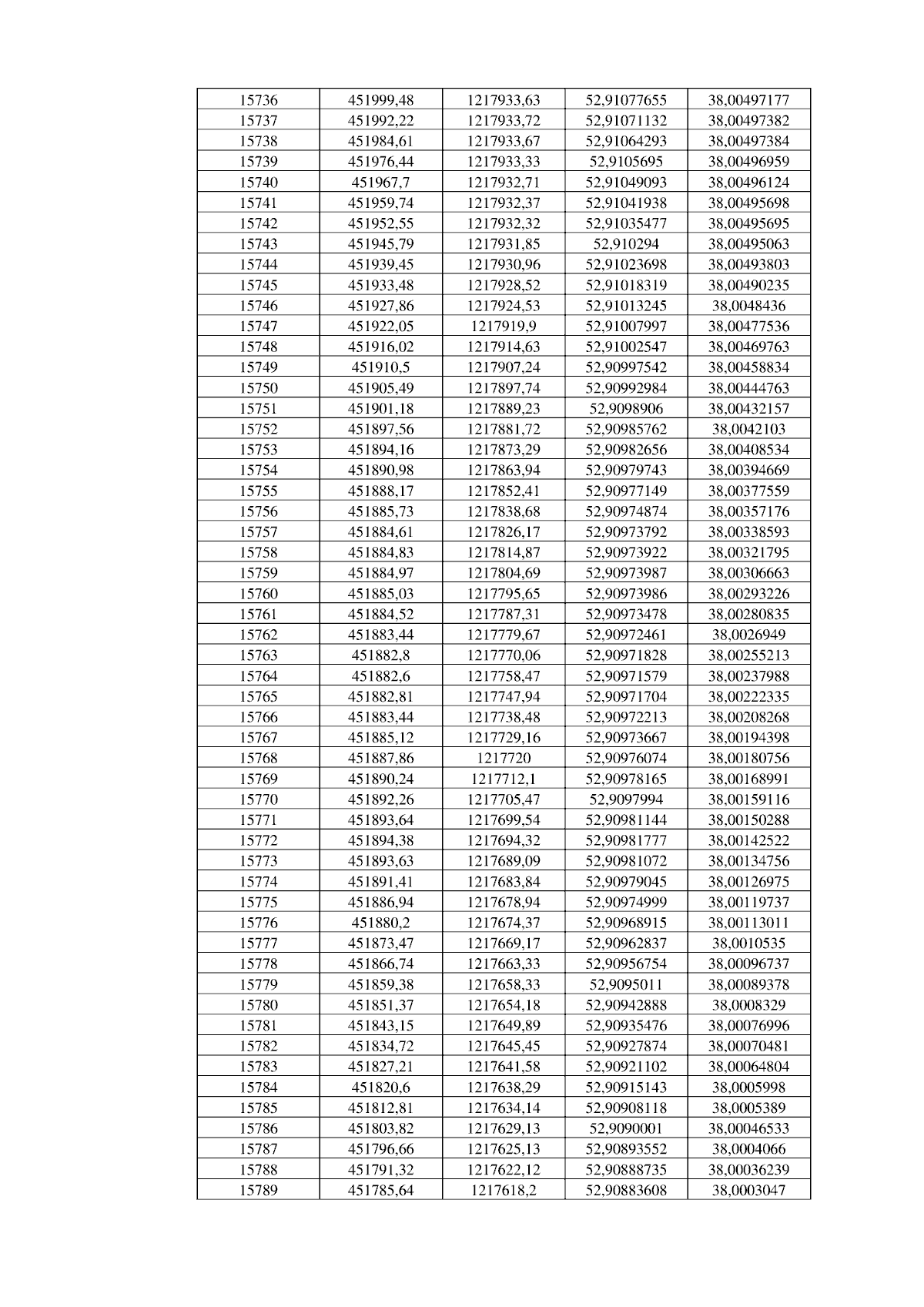 | 15736 | 451999,48 | 1217933,63 | 52,91077655 | 38,00497177 |
|---|---|---|---|---|
| 15737 | 451992,22 | 1217933,72 | 52,91071132 | 38,00497382 |
| 15738 | 451984,61 | 1217933,67 | 52,91064293 | 38,00497384 |
| 15739 | 451976,44 | 1217933,33 | 52,9105695 | 38,00496959 |
| 15740 | 451967,7 | 1217932,71 | 52,91049093 | 38,00496124 |
| 15741 | 451959,74 | 1217932,37 | 52,91041938 | 38,00495698 |
| 15742 | 451952,55 | 1217932,32 | 52,91035477 | 38,00495695 |
| 15743 | 451945,79 | 1217931,85 | 52,910294 | 38,00495063 |
| 15744 | 451939,45 | 1217930,96 | 52,91023698 | 38,00493803 |
| 15745 | 451933,48 | 1217928,52 | 52,91018319 | 38,00490235 |
| 15746 | 451927,86 | 1217924,53 | 52,91013245 | 38,0048436 |
| 15747 | 451922,05 | 1217919,9 | 52,91007997 | 38,00477536 |
| 15748 | 451916,02 | 1217914,63 | 52,91002547 | 38,00469763 |
| 15749 | 451910,5 | 1217907,24 | 52,90997542 | 38,00458834 |
| 15750 | 451905,49 | 1217897,74 | 52,90992984 | 38,00444763 |
| 15751 | 451901,18 | 1217889,23 | 52,9098906 | 38,00432157 |
| 15752 | 451897,56 | 1217881,72 | 52,90985762 | 38,0042103 |
| 15753 | 451894,16 | 1217873,29 | 52,90982656 | 38,00408534 |
| 15754 | 451890,98 | 1217863,94 | 52,90979743 | 38,00394669 |
| 15755 | 451888,17 | 1217852,41 | 52,90977149 | 38,00377559 |
| 15756 | 451885,73 | 1217838,68 | 52,90974874 | 38,00357176 |
| 15757 | 451884,61 | 1217826,17 | 52,90973792 | 38,00338593 |
| 15758 | 451884,83 | 1217814,87 | 52,90973922 | 38,00321795 |
| 15759 | 451884,97 | 1217804,69 | 52,90973987 | 38,00306663 |
| 15760 | 451885,03 | 1217795,65 | 52,90973986 | 38,00293226 |
| 15761 | 451884,52 | 1217787,31 | 52,90973478 | 38,00280835 |
| 15762 | 451883,44 | 1217779,67 | 52,90972461 | 38,0026949 |
| 15763 | 451882,8 | 1217770,06 | 52,90971828 | 38,00255213 |
| 15764 | 451882,6 | 1217758,47 | 52,90971579 | 38,00237988 |
| 15765 | 451882,81 | 1217747,94 | 52,90971704 | 38,00222335 |
| 15766 | 451883,44 | 1217738,48 | 52,90972213 | 38,00208268 |
| 15767 | 451885,12 | 1217729,16 | 52,90973667 | 38,00194398 |
| 15768 | 451887,86 | 1217720 | 52,90976074 | 38,00180756 |
| 15769 | 451890,24 | 1217712,1 | 52,90978165 | 38,00168991 |
| 15770 | 451892,26 | 1217705,47 | 52,9097994 | 38,00159116 |
| 15771 | 451893,64 | 1217699,54 | 52,90981144 | 38,00150288 |
| 15772 | 451894,38 | 1217694,32 | 52,90981777 | 38,00142522 |
| 15773 | 451893,63 | 1217689,09 | 52,90981072 | 38,00134756 |
| 15774 | 451891,41 | 1217683,84 | 52,90979045 | 38,00126975 |
| 15775 | 451886,94 | 1217678,94 | 52,90974999 | 38,00119737 |
| 15776 | 451880,2 | 1217674,37 | 52,90968915 | 38,00113011 |
| 15777 | 451873,47 | 1217669,17 | 52,90962837 | 38,0010535 |
| 15778 | 451866,74 | 1217663,33 | 52,90956754 | 38,00096737 |
| 15779 | 451859,38 | 1217658,33 | 52,9095011 | 38,00089378 |
| 15780 | 451851,37 | 1217654,18 | 52,90942888 | 38,0008329 |
| 15781 | 451843,15 | 1217649,89 | 52,90935476 | 38,00076996 |
| 15782 | 451834,72 | 1217645,45 | 52,90927874 | 38,00070481 |
| 15783 | 451827,21 | 1217641,58 | 52,90921102 | 38,00064804 |
| 15784 | 451820,6 | 1217638,29 | 52,90915143 | 38,0005998 |
| 15785 | 451812,81 | 1217634,14 | 52,90908118 | 38,0005389 |
| 15786 | 451803,82 | 1217629,13 | 52,9090001 | 38,00046533 |
| 15787 | 451796,66 | 1217625,13 | 52,90893552 | 38,0004066 |
| 15788 | 451791,32 | 1217622,12 | 52,90888735 | 38,00036239 |
| 15789 | 451785,64 | 1217618,2 | 52,90883608 | 38,0003047 |